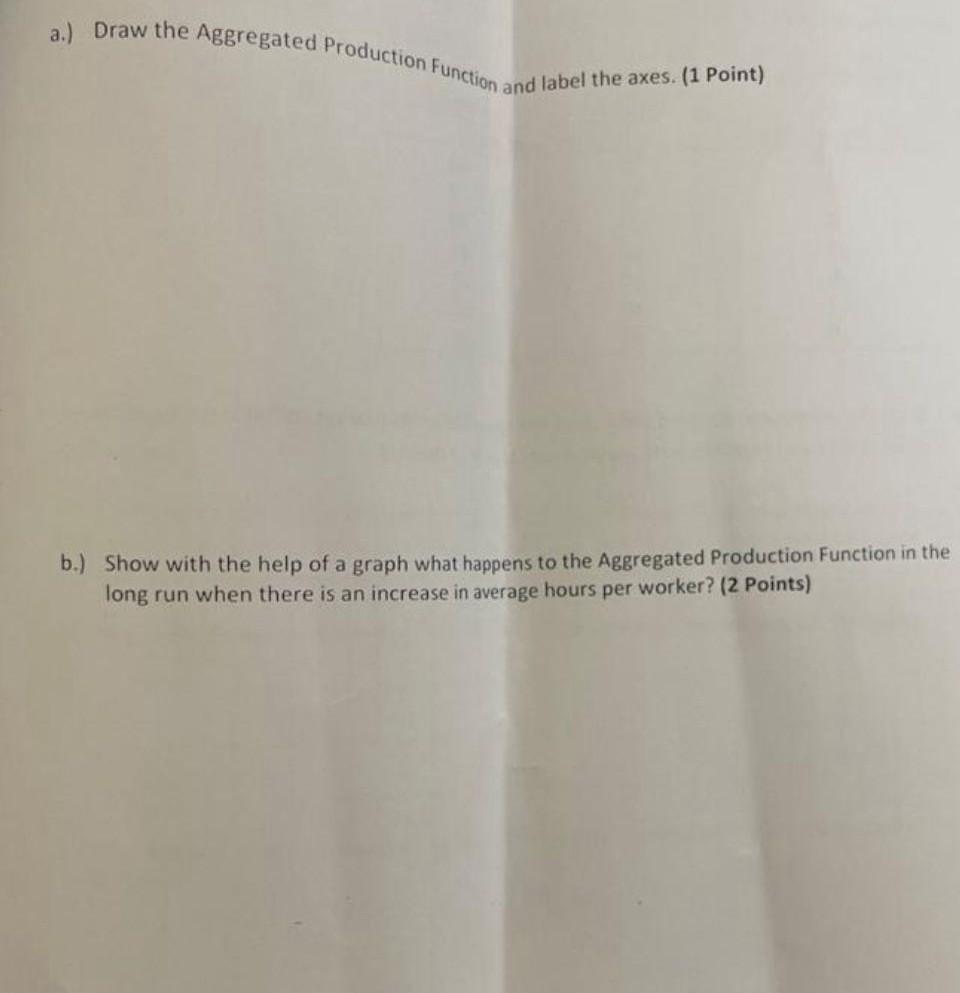 a.) Draw the Aggregated Production Function and label the axes. (1 Point)

b.) Show with the help of a graph what happens to the Aggregated Production Function in the long run when there is an increase in average hours per worker? (2 Points)